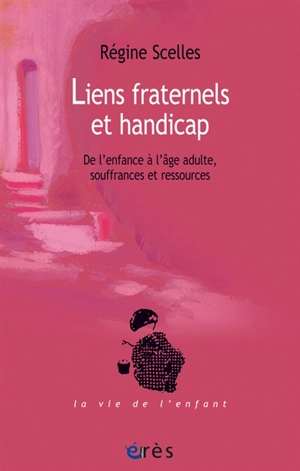 Régine Scelles

Liens fraternels et handicap

De l'enfance à l'âge adulte, souffrances et ressources

la vie de l'enfant

érès